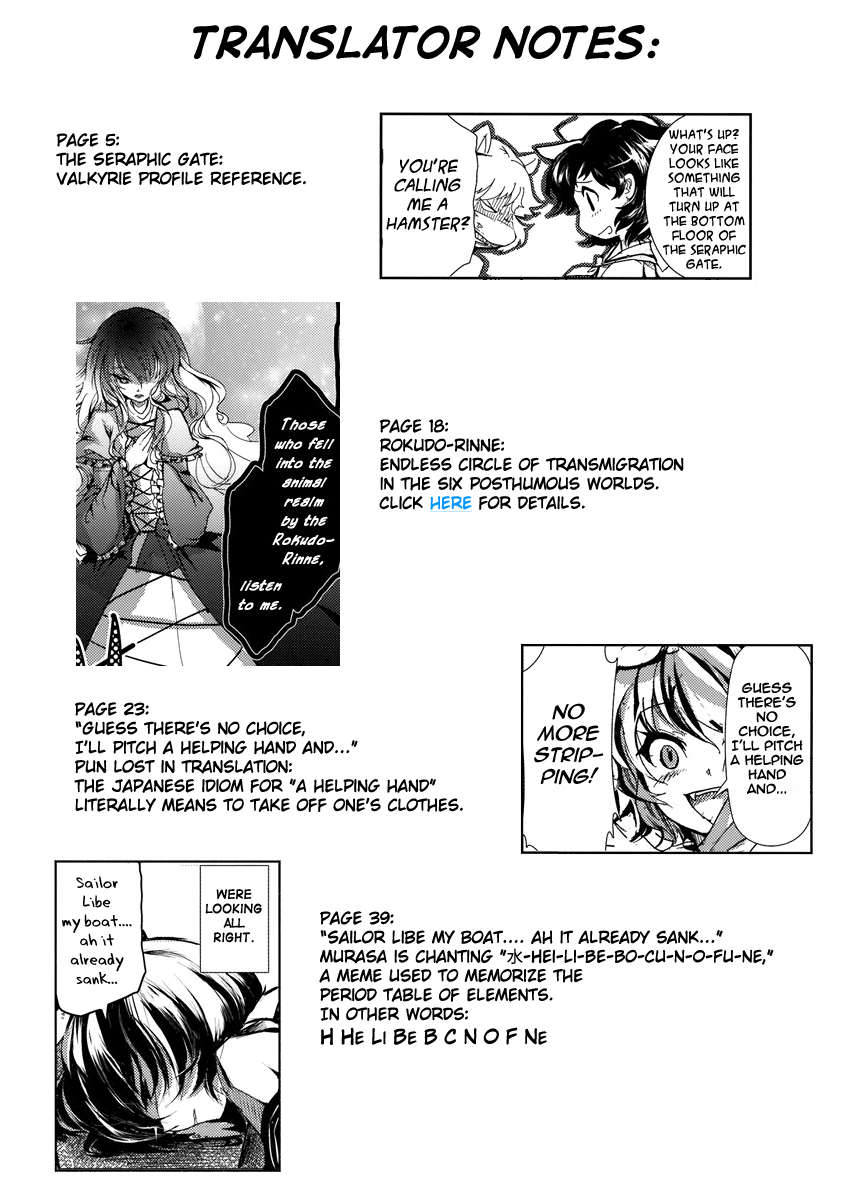 TRANSLATOR NOTES:

PAGE 5:
THE SERAPHIC GATE:
VALKYRIE PROFILE REFERENCE.

YOU'RE CALLING ME A HAMSTER?

WHAT'S UP? YOUR FACE LOOKS LIKE SOMETHING THAT WILL TURN UP AT THE BOTTOM FLOOR OF THE SERAPHIC GATE.

Those who fell into the animal realm by the Rokudo-Rinne,

listen to me.

PAGE 18:
ROKUDO-RINNE:
ENDLESS CIRCLE OF TRANSMIGRATION IN THE SIX POSTHUMOUS WORLDS.
CLICK HERE FOR DETAILS.

PAGE 23:
"GUESS THERE'S NO CHOICE, I'LL PITCH A HELPING HAND AND..."
PUN LOST IN TRANSLATION:
THE JAPANESE IDIOM FOR "A HELPING HAND" LITERALLY MEANS TO TAKE OFF ONE'S CLOTHES.

NO MORE STRIPPING!

GUESS THERE'S NO CHOICE, I'LL PITCH A HELPING HAND AND...

Sailor Libe my boat.... ah it already sank...

WERE LOOKING ALL RIGHT.

PAGE 39:
"SAILOR LIBE MY BOAT.... AH IT ALREADY SANK..."
MURASA IS CHANTING "水-HEI-LI-BE-BO-CU-N-O-FU-NE,"
A MEME USED TO MEMORIZE THE PERIOD TABLE OF ELEMENTS.
IN OTHER WORDS:
H He Li Be B C N O F Ne